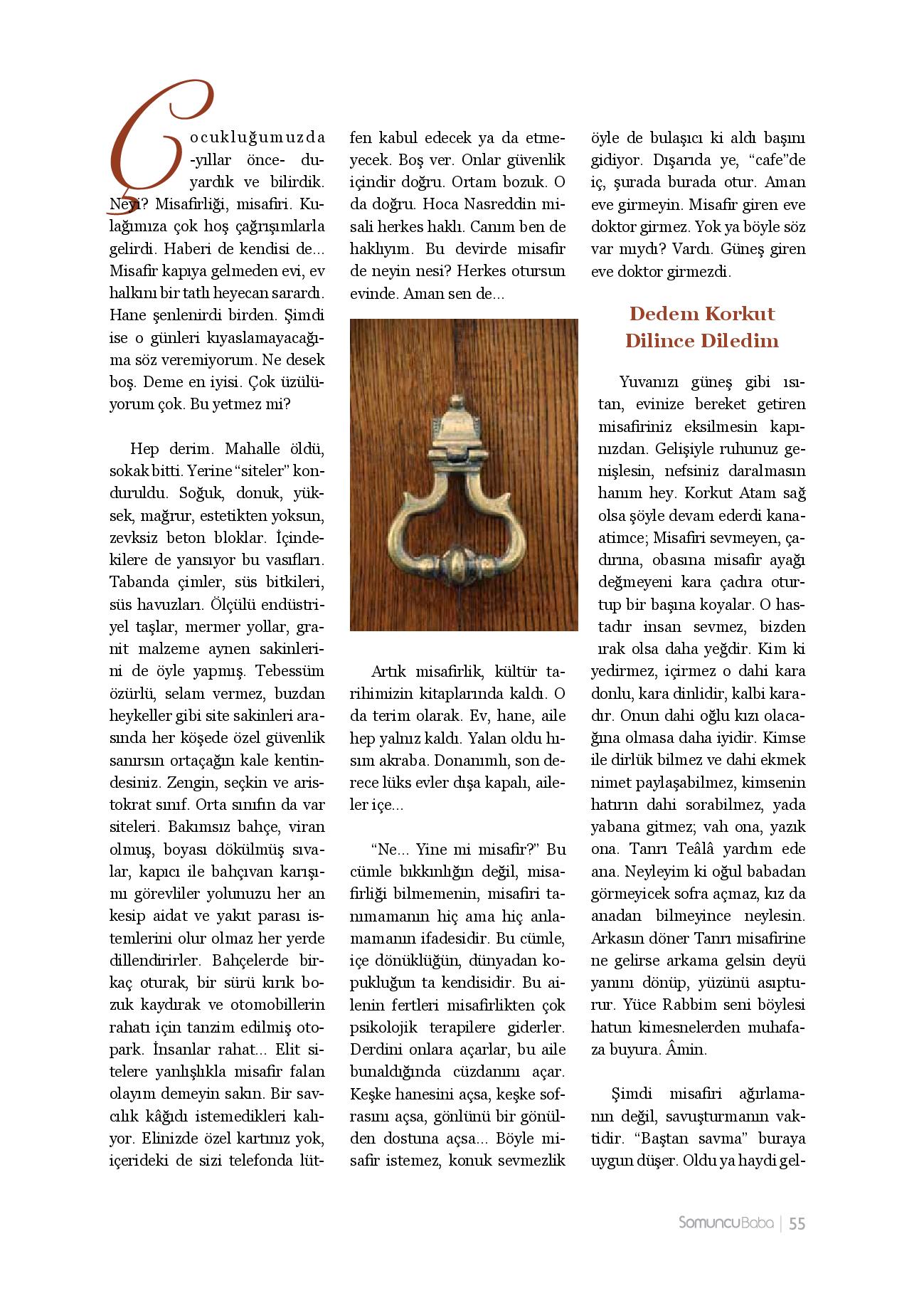 Çocukluğumuzda -yıllar önce- duyardık ve bilirdik. Neyi? Misafirliği, misafiri. Kulağımıza çok hoş çağrışımlarla gelirdi. Haberi de kendisi de... Misafir kapıya gelmeden evi, ev halkını bir tatlı heyecan sarardı. Hane şenlenirdi birden. Şimdi ise o günleri kıyaslamayacağıma söz veremiyorum. Ne desek boş. Deme en iyisi. Çok üzülüyorum çok. Bu yetmez mi?

Hep derim. Mahalle öldü, sokak bitti. Yerine "siteler" konduruldu. Soğuk, donuk, yüksek, mağrur, estetikten yoksun, zevksiz beton bloklar. İçindekilere de yansıyor bu vasıfları. Tabanda çimler, süs bitkileri, süs havuzları. Ölçülü endüstriyel taşlar, mermer yollar, granit malzeme aynen sakinlerini de öyle yapmış. Tebessüm özürlü, selam vermez, buzdan heykeller gibi site sakinleri arasında her köşede özel güvenlik sanırsın ortaçağın kale kentindesiniz. Zengin, seçkin ve aristokrat sınıf. Orta sınıfın da var siteleri. Bakımsız bahçe, viran olmuş, boyası dökülmüş sıvalar, kapıcı ile bahçıvan karışımı görevliler yolunuzu her an kesip aidat ve yakıt parası istemlerini olur olmaz her yerde dillendirirler. Bahçelerde birkaç oturak, bir sürü kırık bozuk kaydırak ve otomobillerin rahatı için tanzim edilmiş otopark. İnsanlar rahat... Elit sitelere yanlışlıkla misafir falan olayım demeyin sakın. Bir savcılık kâğıdı istemedikleri kalıyor. Elinizde özel kartınız yok, içerideki de sizi telefonda lütfen kabul edecek ya da etmeyecek. Boş ver. Onlar güvenlik içindir doğru. Ortam bozuk. O da doğru. Hoca Nasreddin misali herkes haklı. Canım ben de haklıyım. Bu devirde misafir de neyin nesi? Herkes otursun evinde. Aman sen de...

Artık misafirlik, kültür tarihimizin kitaplarında kaldı. O da terim olarak. Ev, hane, aile hep yalnız kaldı. Yalan oldu hısım akraba. Donanımlı, son derece lüks evler dışa kapalı, aileler içe...

"Ne... Yine mi misafir?" Bu cümle bıkkınlığın değil, misafirliği bilmemenin, misafiri tanımamanın hiç ama hiç anlamamanın ifadesidir. Bu cümle, içe dönüklüğün, dünyadan kopukluğun ta kendisidir. Bu ailenin fertleri misafirlikten çok psikolojik terapilere giderler. Derdini onlara açarlar, bu aile bunaldığında cüzdanını açar. Keşke hanesini açsa, keşke sofrasını açsa, gönlünü bir gönülden dostuna açsa... Böyle misafir istemez, konuk sevmezlik öyle de bulaşıcı ki aldı başını gidiyor. Dışarıda ye, "cafe"de iç, şurada burada otur. Aman eve girmeyin. Misafir giren eve doktor girmez. Yok ya böyle söz var mıydı? Vardı. Güneş giren eve doktor girmezdi.

Dedem Korkut Dilince Diledim

Yuvanızı güneş gibi ısıtan, evinize bereket getiren misafiriniz eksilmesin kapınızdan. Gelişiyle ruhunuz genişlesin, nefsiniz daralmasın hanım hey. Korkut Atam sağ olsa şöyle devam ederdi kanaatimce; Misafiri sevmeyen, çadırına, obasına misafir ayağı değmeyeni kara çadıra oturtup bir başına koyalar. O hastadır insan sevmez, bizden ırak olsa daha yeğdir. Kim ki yedirmez, içirmez o dahi kara donlu, kara dinlidir, kalbi karadır. Onun dahi oğlu kızı olacağına olmasa daha iyidir. Kimse ile dirlük bilmez ve dahi ekmek nimet paylaşabilmez, kimsenin hatırın dahi sorabilmez, yada yabana gitmez; vah ona, yazık ona. Tanrı Teâlâ yardım ede ana. Neyleyim ki oğul babadan görmeyicek sofra açmaz, kız da anadan bilmeyince neylesin. Arkasın döner Tanrı misafirine ne gelirse arkama gelsin deyü yanını dönüp, yüzünü asıpturur. Yüce Rabbim seni böylesi hatun kimesnelerden muhafaza buyura. Âmin.

Şimdi misafiri ağırlamanın değil, savuşturmanın vaktidir. "Baştan savma" buraya uygun düşer. Oldu ya haydi gel-

SomuncuBaba | 55